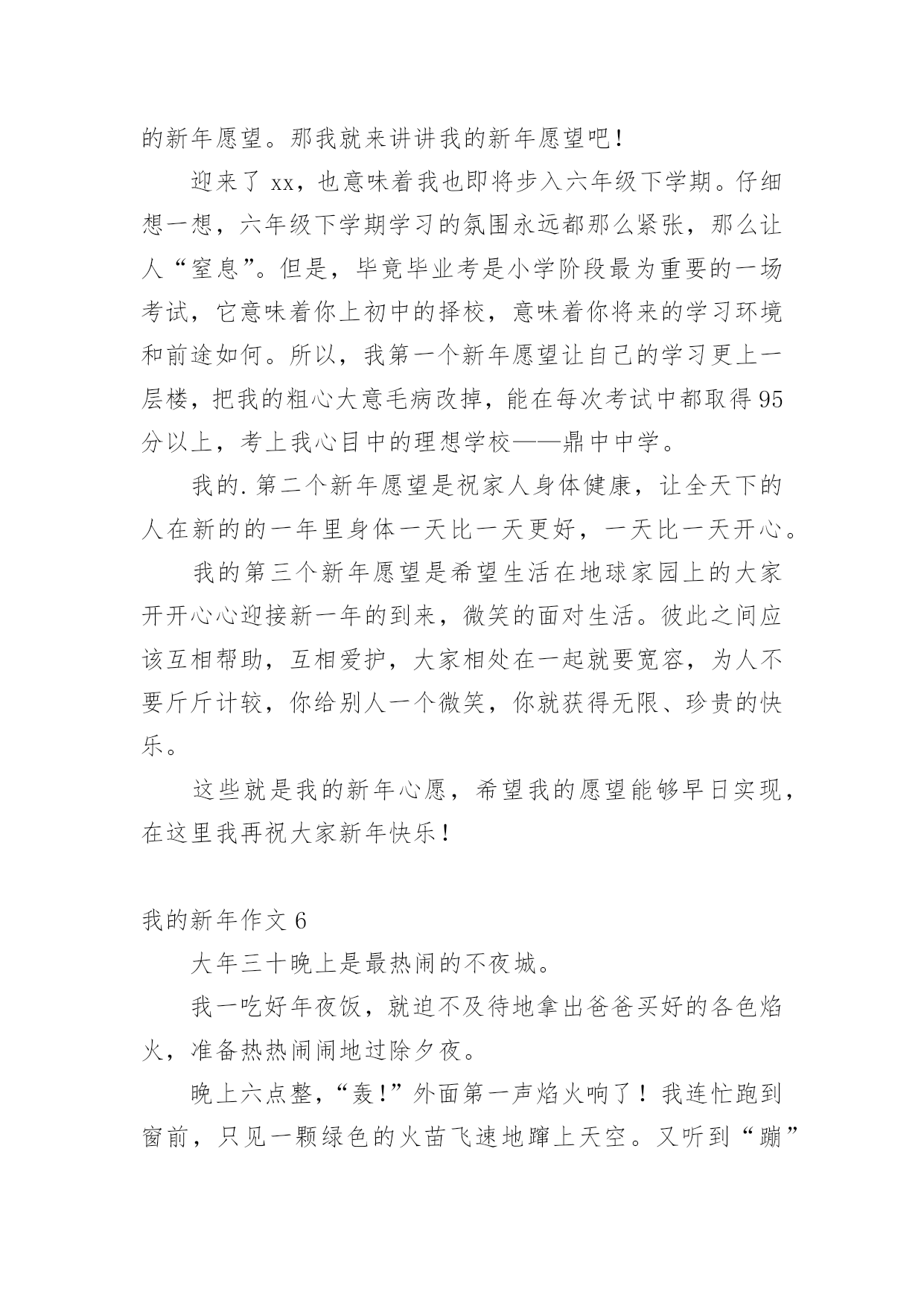 的新年愿望。那我就来讲讲我的新年愿望吧！

迎来了 xx，也意味着我也即将步入六年级下学期。仔细想一想，六年级下学期学习的氛围永远都那么紧张，那么让人“窒息”。但是，毕竟毕业考是小学阶段最为重要的一场考试，它意味着你上初中的择校，意味着你将来的学习环境和前途如何。所以，我第一个新年愿望让自己的学习更上一层楼，把我的粗心大意毛病改掉，能在每次考试中都取得 95 分以上，考上我心目中的理想学校——鼎中中学。

我的.第二个新年愿望是祝家人身体健康，让全天下的人在新的的一年里身体一天比一天更好，一天比一天开心。

我的第三个新年愿望是希望生活在地球家园上的大家开开心心迎接新一年的到来，微笑的面对生活。彼此之间应该互相帮助，互相爱护，大家相处在一起就要宽容，为人不要斤斤计较，你给别人一个微笑，你就获得无限、珍贵的快乐。

这些就是我的新年心愿，希望我的愿望能够早日实现，在这里我再祝大家新年快乐！

我的新年作文 6

大年三十晚上是最热闹的不夜城。

我一吃好年夜饭，就迫不及待地拿出爸爸买好的各色焰火，准备热热闹闹地过除夕夜。

晚上六点整，“轰！”外面第一声焰火响了！我连忙跑到窗前，只见一颗绿色的火苗飞速地蹿上天空。又听到“蹦”